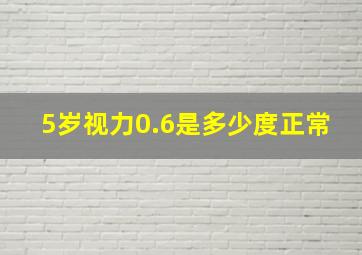 5岁视力0.6是多少度正常